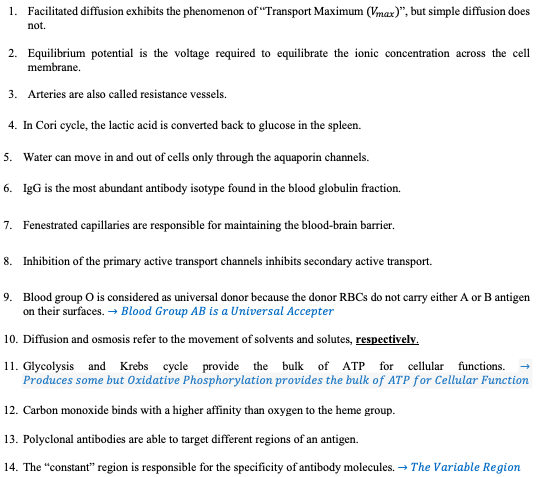 1. Facilitated diffusion exhibits the phenomenon of "Transport Maximum ($V_{max}$)", but simple diffusion does not.

2. Equilibrium potential is the voltage required to equilibrate the ionic concentration across the cell membrane.

3. Arteries are also called resistance vessels.

4. In Cori cycle, the lactic acid is converted back to glucose in the spleen.

5. Water can move in and out of cells only through the aquaporin channels.

6. IgG is the most abundant antibody isotype found in the blood globulin fraction.

7. Fenestrated capillaries are responsible for maintaining the blood-brain barrier.

8. Inhibition of the primary active transport channels inhibits secondary active transport.

9. Blood group O is considered as universal donor because the donor RBCs do not carry either A or B antigen on their surfaces. → Blood Group AB is a Universal Accepter

10. Diffusion and osmosis refer to the movement of solvents and solutes, respectively.

11. Glycolysis and Krebs cycle provide the bulk of ATP for cellular functions. → Produces some but Oxidative Phosphorylation provides the bulk of ATP for Cellular Function

12. Carbon monoxide binds with a higher affinity than oxygen to the heme group.

13. Polyclonal antibodies are able to target different regions of an antigen.

14. The "constant" region is responsible for the specificity of antibody molecules. → The Variable Region